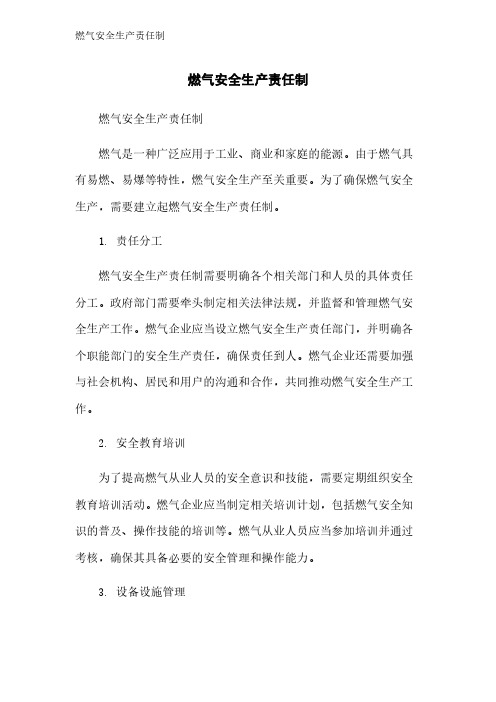 燃气安全生产责任制

燃气安全生产责任制

燃气安全生产责任制

燃气是一种广泛应用于工业、商业和家庭的能源。由于燃气具有易燃、易爆等特性，燃气安全生产至关重要。为了确保燃气安全生产，需要建立起燃气安全生产责任制。

1. 责任分工

燃气安全生产责任制需要明确各个相关部门和人员的具体责任分工。政府部门需要牵头制定相关法律法规，并监督和管理燃气安全生产工作。燃气企业应当设立燃气安全生产责任部门，并明确各个职能部门的安全生产责任，确保责任到人。燃气企业还需要加强与社会机构、居民和用户的沟通和合作，共同推动燃气安全生产工作。

2. 安全教育培训

为了提高燃气从业人员的安全意识和技能，需要定期组织安全教育培训活动。燃气企业应当制定相关培训计划，包括燃气安全知识的普及、操作技能的培训等。燃气从业人员应当参加培训并通过考核，确保其具备必要的安全管理和操作能力。

3. 设备设施管理